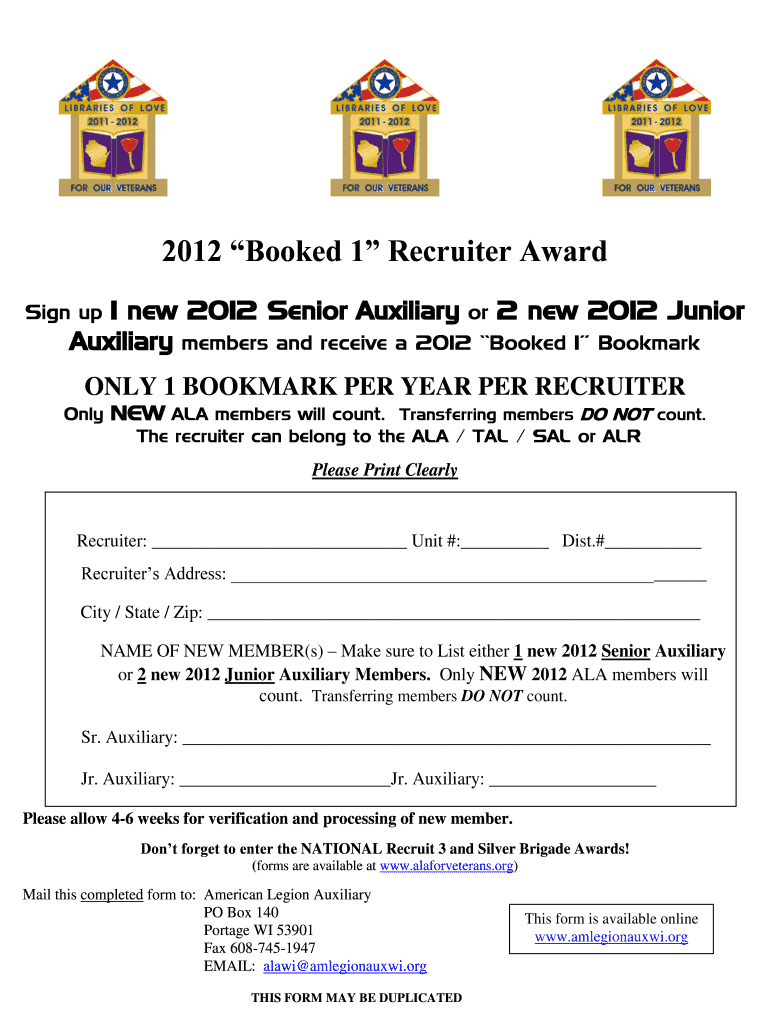 LIBRARIES OF LOVE
2011 - 2012
FOR OUR VETERANS

LIBRARIES OF LOVE
2011 - 2012
FOR OUR VETERANS

LIBRARIES OF LOVE
2011 - 2012
FOR OUR VETERANS

2012 "Booked 1" Recruiter Award

Sign up 1 new 2012 Senior Auxiliary or 2 new 2012 Junior Auxiliary members and receive a 2012 "Booked 1" Bookmark

ONLY 1 BOOKMARK PER YEAR PER RECRUITER

Only NEW ALA members will count. Transferring members DO NOT count.
The recruiter can belong to the ALA / TAL / SAL or ALR

Please Print Clearly

Recruiter: ____ Unit #:____ Dist.#____

Recruiter's Address: ____

City / State / Zip: ____

NAME OF NEW MEMBER(s) – Make sure to List either 1 new 2012 Senior Auxiliary or 2 new 2012 Junior Auxiliary Members. Only NEW 2012 ALA members will count. Transferring members DO NOT count.

Sr. Auxiliary: ____

Jr. Auxiliary: ____Jr. Auxiliary: ____

Please allow 4-6 weeks for verification and processing of new member.

Don't forget to enter the NATIONAL Recruit 3 and Silver Brigade Awards!
(forms are available at www.alaforveterans.org)

Mail this completed form to: American Legion Auxiliary
PO Box 140
Portage WI 53901
Fax 608-745-1947
EMAIL: alawi@amlegionauxwi.org

This form is available online
www.amlegionauxwi.org

THIS FORM MAY BE DUPLICATED